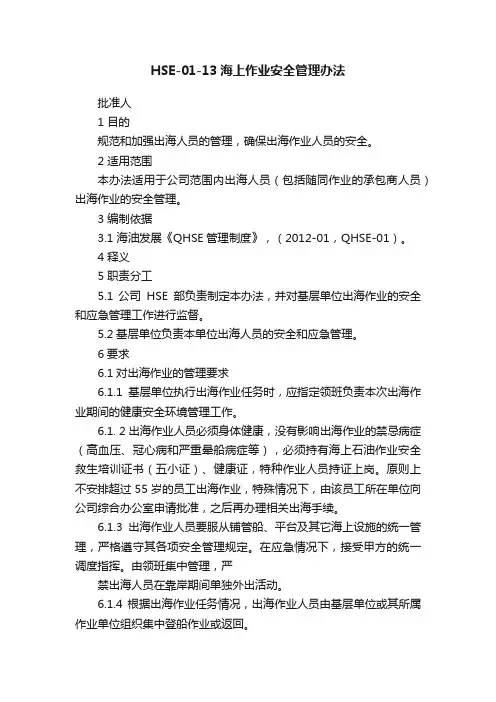 HSE-01-13 海上作业安全管理办法

批准人

1 目的

规范和加强出海人员的管理，确保出海作业人员的安全。

2 适用范围

本办法适用于公司范围内出海人员（包括随同作业的承包商人员）出海作业的安全管理。

3 编制依据

3.1 海油发展《QHSE 管理制度》，（2012-01，QHSE-01）。

4 释义

5 职责分工

5.1 公司 HSE 部负责制定本办法，并对基层单位出海作业的安全和应急管理工作进行监督。

5.2 基层单位负责本单位出海人员的安全和应急管理。

6 要求

6.1 对出海作业的管理要求

6.1.1 基层单位执行出海作业任务时，应指定领班负责本次出海作业期间的健康安全环境管理工作。

6.1. 2 出海作业人员必须身体健康，没有影响出海作业的禁忌病症（高血压、冠心病和严重晕船病症等），必须持有海上石油作业安全救生培训证书（五小证）、健康证，特种作业人员持证上岗。原则上不安排超过 55 岁的员工出海作业，特殊情况下，由该员工所在单位向公司综合办公室申请批准，之后再办理相关出海手续。

6.1.3 出海作业人员要服从铺管船、平台及其它海上设施的统一管理，严格遵守其各项安全管理规定。在应急情况下，接受甲方的统一调度指挥。由领班集中管理，严

禁出海人员在靠岸期间单独外出活动。

6.1.4 根据出海作业任务情况，出海作业人员由基层单位或其所属作业单位组织集中登船作业或返回。